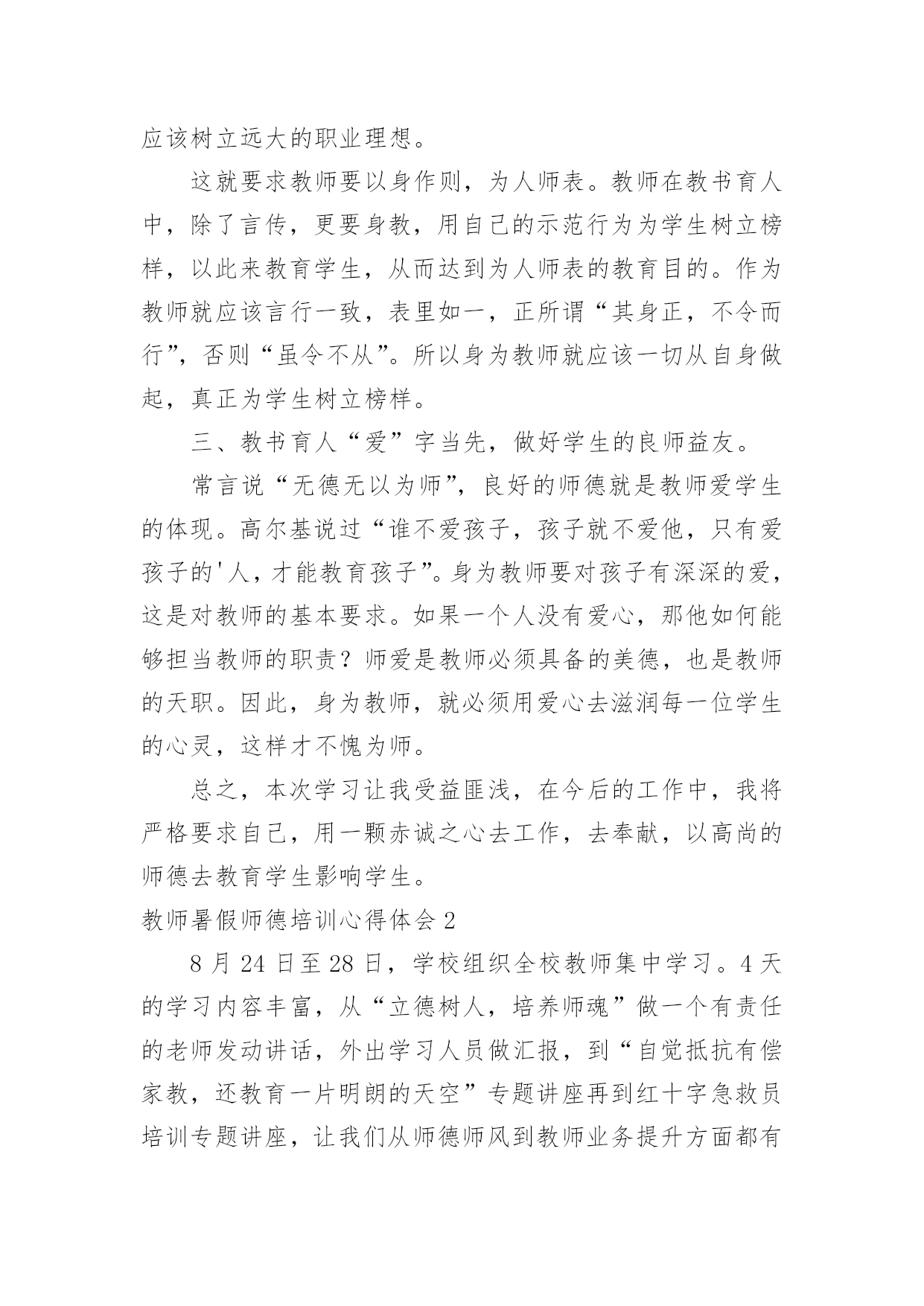 应该树立远大的职业理想。

这就要求教师要以身作则，为人师表。教师在教书育人中，除了言传，更要身教，用自己的示范行为为学生树立榜样，以此来教育学生，从而达到为人师表的教育目的。作为教师就应该言行一致，表里如一，正所谓“其身正，不令而行”，否则“虽令不从”。所以身为教师就应该一切从自身做起，真正为学生树立榜样。

三、教书育人“爱”字当先，做好学生的良师益友。

常言说“无德无以为师”，良好的师德就是教师爱学生的体现。高尔基说过“谁不爱孩子，孩子就不爱他，只有爱孩子的'人，才能教育孩子”。身为教师要对孩子有深深的爱，这是对教师的基本要求。如果一个人没有爱心，那他如何能够担当教师的职责？师爱是教师必须具备的美德，也是教师的天职。因此，身为教师，就必须用爱心去滋润每一位学生的心灵，这样才不愧为师。

总之，本次学习让我受益匪浅，在今后的工作中，我将严格要求自己，用一颗赤诚之心去工作，去奉献，以高尚的师德去教育学生影响学生。

教师暑假师德培训心得体会 2

8 月 24 日至 28 日，学校组织全校教师集中学习。4 天的学习内容丰富，从“立德树人，培养师魂”做一个有责任的老师发动讲话，外出学习人员做汇报，到“自觉抵抗有偿家教，还教育一片明朗的天空”专题讲座再到红十字急救员培训专题讲座，让我们从师德师风到教师业务提升方面都有